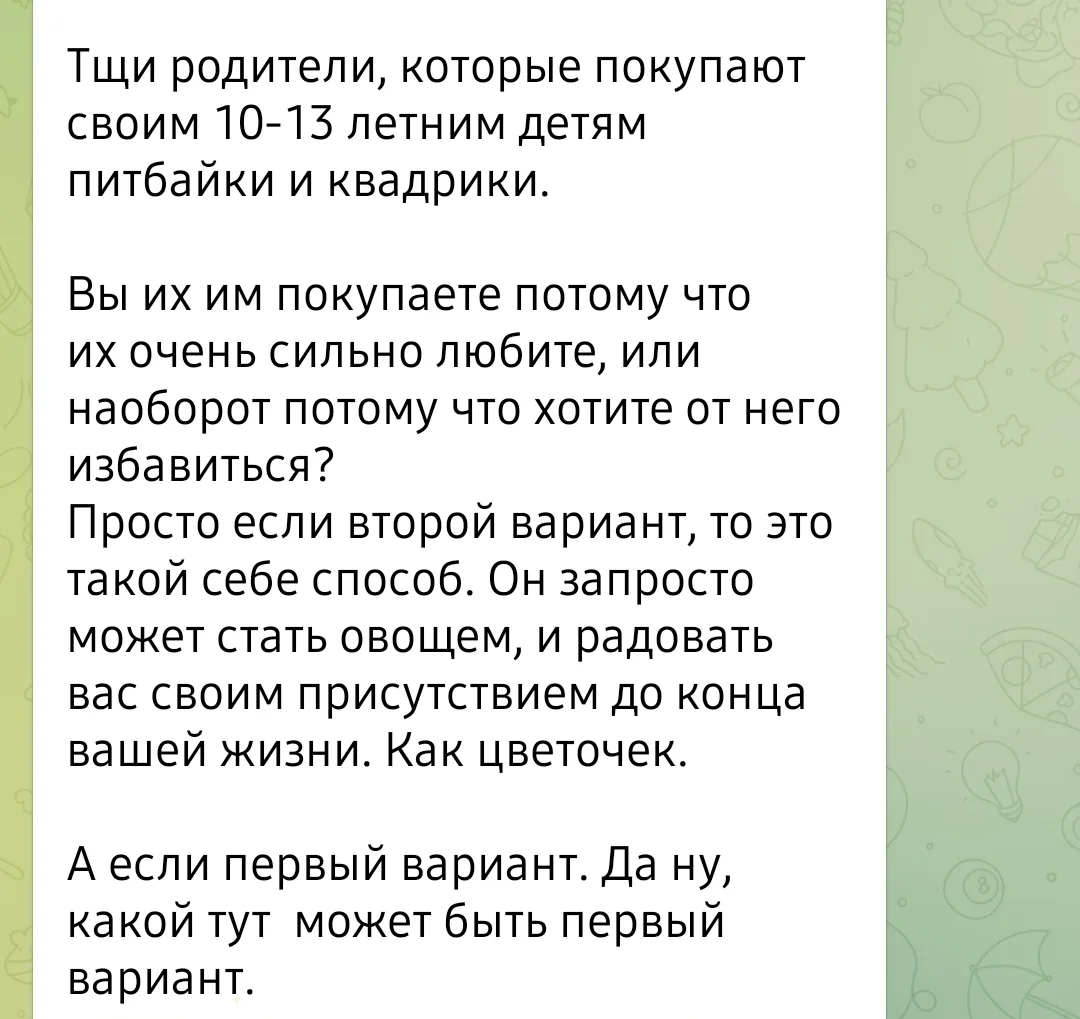 Тщи родители, которые покупают своим 10-13 летним детям питбайки и квадрики.

Вы их им покупаете потому что их очень сильно любите, или наоборот потому что хотите от него избавиться?
Просто если второй вариант, то это такой себе способ. Он запросто может стать овощем, и радовать вас своим присутствием до конца вашей жизни. Как цветочек.

А если первый вариант. Да ну, какой тут может быть первый вариант.